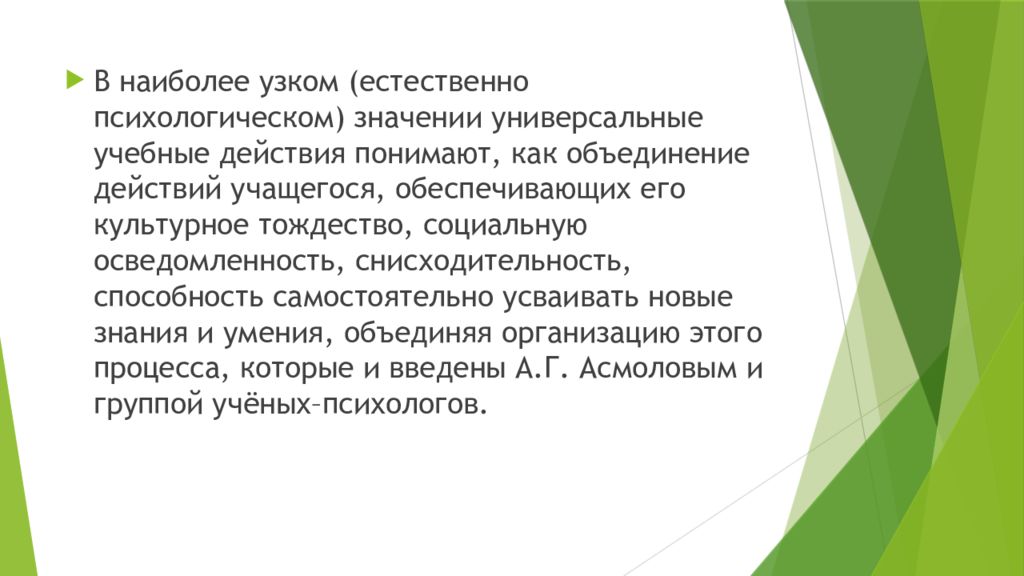 В наиболее узком (естественно психологическом) значении универсальные учебные действия понимают, как объединение действий учащегося, обеспечивающих его культурное тождество, социальную осведомленность, снисходительность, способность самостоятельно усваивать новые знания и умения, объединяя организацию этого процесса, которые и введены А.Г. Асмоловым и группой учёных–психологов.